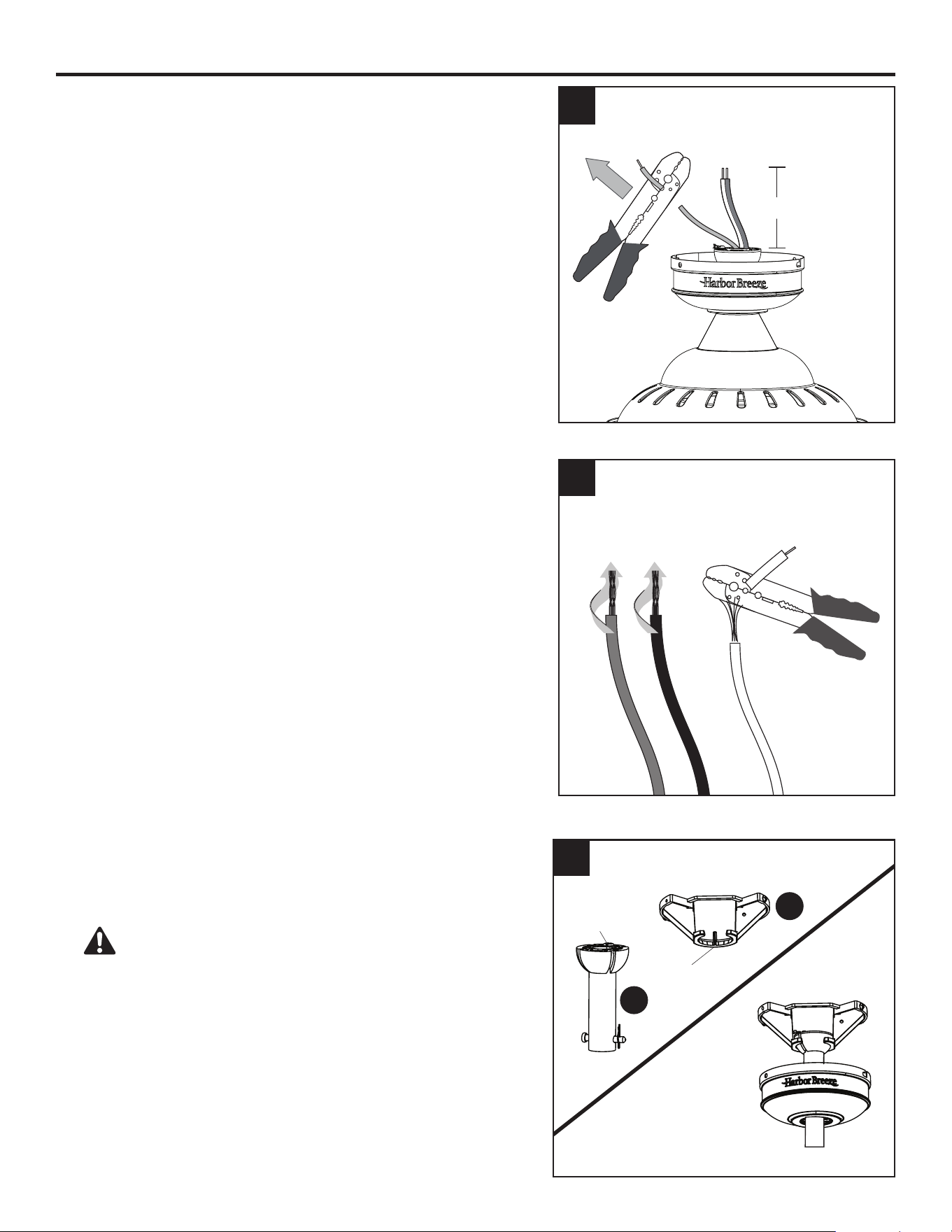 Harbor Breeze

Harbor Breeze